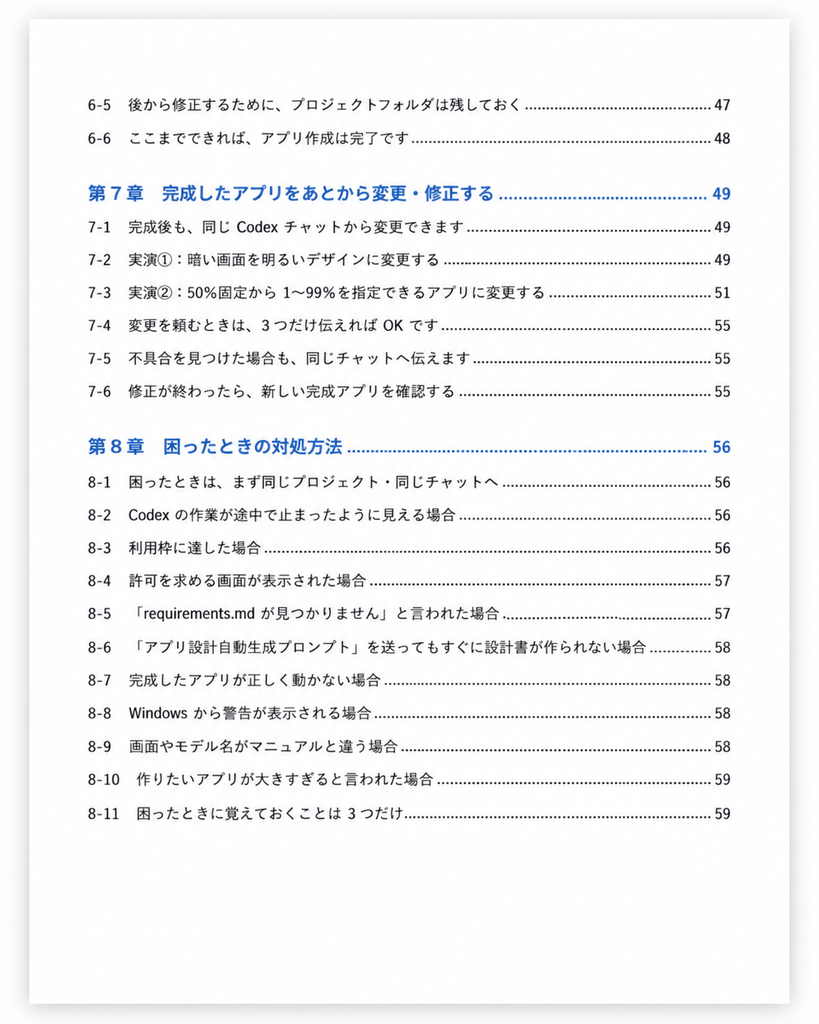 6-5 後から修正するために、プロジェクトフォルダは残しておく 47

6-6 ここまでできれば、アプリ作成は完了です 48

第7章 完成したアプリをあとから変更・修正する 49

7-1 完成後も、同じCodexチャットから変更できます 49

7-2 実演①：暗い画面を明るいデザインに変更する 49

7-3 実演②：50%固定から1〜99%を指定できるアプリに変更する 51

7-4 変更を頼むときは、3つだけ伝えればOKです 55

7-5 不具合を見つけた場合も、同じチャットへ伝えます 55

7-6 修正が終わったら、新しい完成アプリを確認する 55

第8章 困ったときの対処方法 56

8-1 困ったときは、まず同じプロジェクト・同じチャットへ 56

8-2 Codexの作業が途中で止まったように見える場合 56

8-3 利用枠に達した場合 56

8-4 許可を求める画面が表示された場合 57

8-5 「requirements.mdが見つかりません」と言われた場合 57

8-6 「アプリ設計自動生成プロンプト」を送ってもすぐに設計書が作られない場合 58

8-7 完成したアプリが正しく動かない場合 58

8-8 Windowsから警告が表示される場合 58

8-9 画面やモデル名がマニュアルと違う場合 58

8-10 作りたいアプリが大きすぎると言われた場合 59

8-11 困ったときに覚えておくことは3つだけ 59